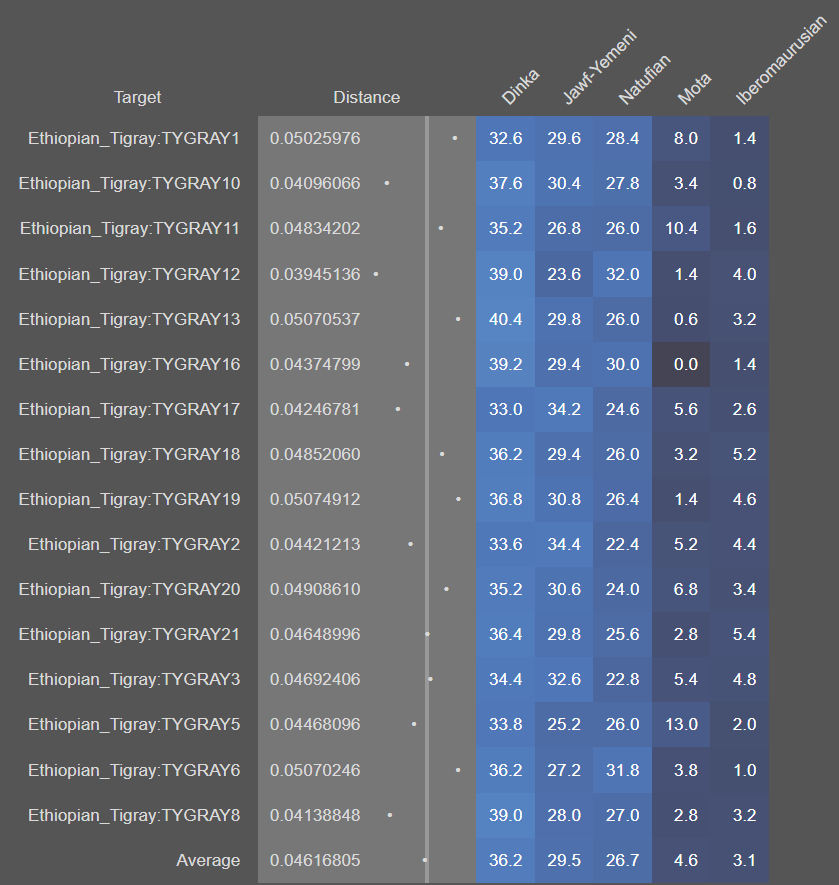 | Target | Distance | Dinka | Jawf-Yemeni | Natufian | Mota | Iberomaurusian |
|---|---|---|---|---|---|---|
| Ethiopian_Tigray:TYGRAY1 | 0.05025976 | 32.6 | 29.6 | 28.4 | 8.0 | 1.4 |
| Ethiopian_Tigray:TYGRAY10 | 0.04096066 | 37.6 | 30.4 | 27.8 | 3.4 | 0.8 |
| Ethiopian_Tigray:TYGRAY11 | 0.04834202 | 35.2 | 26.8 | 26.0 | 10.4 | 1.6 |
| Ethiopian_Tigray:TYGRAY12 | 0.03945136 | 39.0 | 23.6 | 32.0 | 1.4 | 4.0 |
| Ethiopian_Tigray:TYGRAY13 | 0.05070537 | 40.4 | 29.8 | 26.0 | 0.6 | 3.2 |
| Ethiopian_Tigray:TYGRAY16 | 0.04374799 | 39.2 | 29.4 | 30.0 | 0.0 | 1.4 |
| Ethiopian_Tigray:TYGRAY17 | 0.04246781 | 33.0 | 34.2 | 24.6 | 5.6 | 2.6 |
| Ethiopian_Tigray:TYGRAY18 | 0.04852060 | 36.2 | 29.4 | 26.0 | 3.2 | 5.2 |
| Ethiopian_Tigray:TYGRAY19 | 0.05074912 | 36.8 | 30.8 | 26.4 | 1.4 | 4.6 |
| Ethiopian_Tigray:TYGRAY2 | 0.04421213 | 33.6 | 34.4 | 22.4 | 5.2 | 4.4 |
| Ethiopian_Tigray:TYGRAY20 | 0.04908610 | 35.2 | 30.6 | 24.0 | 6.8 | 3.4 |
| Ethiopian_Tigray:TYGRAY21 | 0.04648996 | 36.4 | 29.8 | 25.6 | 2.8 | 5.4 |
| Ethiopian_Tigray:TYGRAY3 | 0.04692406 | 34.4 | 32.6 | 22.8 | 5.4 | 4.8 |
| Ethiopian_Tigray:TYGRAY5 | 0.04468096 | 33.8 | 25.2 | 26.0 | 13.0 | 2.0 |
| Ethiopian_Tigray:TYGRAY6 | 0.05070246 | 36.2 | 27.2 | 31.8 | 3.8 | 1.0 |
| Ethiopian_Tigray:TYGRAY8 | 0.04138848 | 39.0 | 28.0 | 27.0 | 2.8 | 3.2 |
| Average | 0.04616805 | 36.2 | 29.5 | 26.7 | 4.6 | 3.1 |